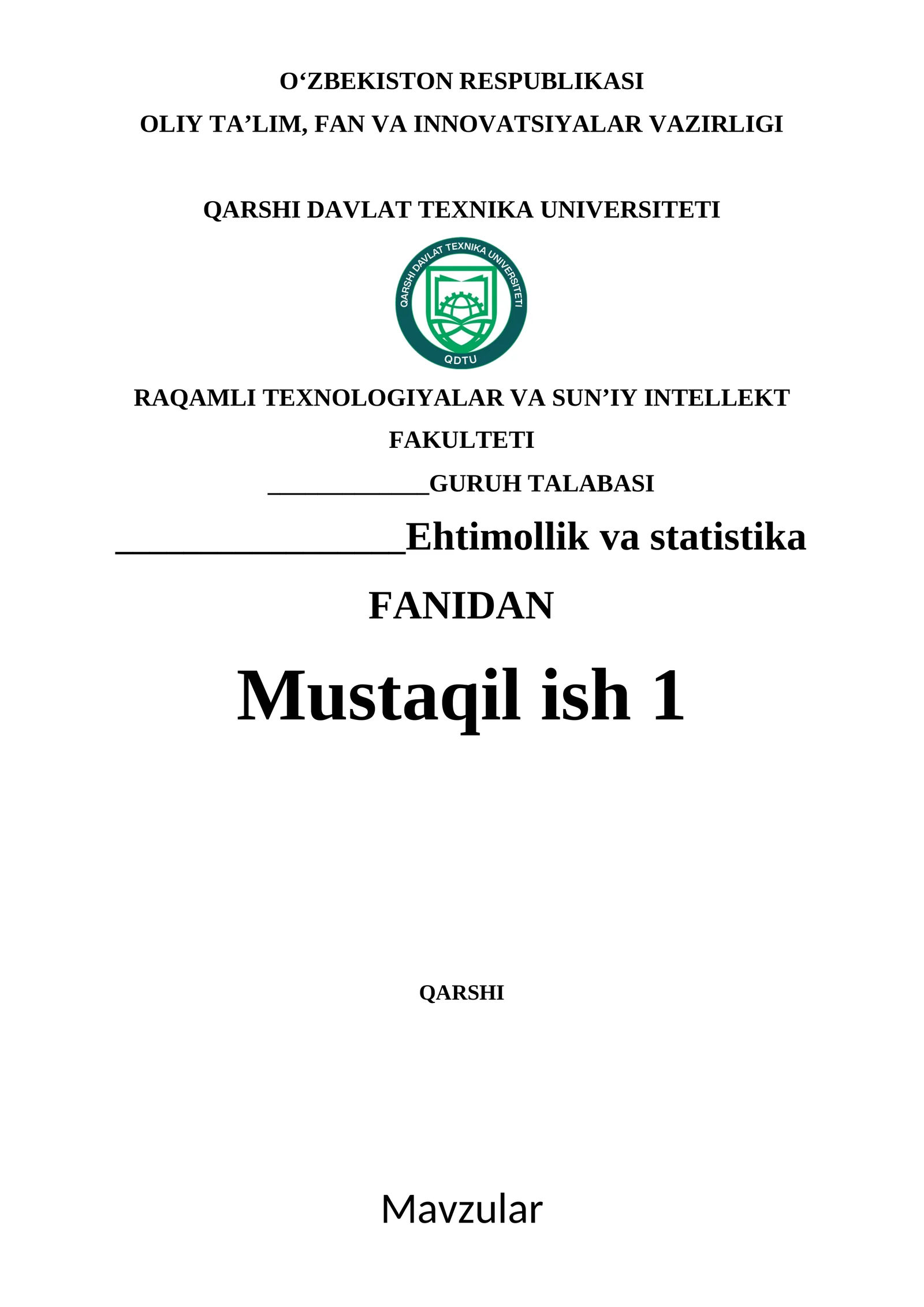 O‘ZBEKISTON RESPUBLIKASI

OLIY TA’LIM, FAN VA INNOVATSIYALAR VAZIRLIGI

QARSHI DAVLAT TEXNIKA UNIVERSITETI

QARSHI DAVLAT TEXNIKA UNIVERSITETI

QDTU

RAQAMLI TEXNOLOGIYALAR VA SUN’IY INTELLEKT FAKULTETI

___________GURUH TALABASI

________________Ehtimollik va statistika

FANIDAN

Mustaqil ish 1

QARSHI

Mavzular